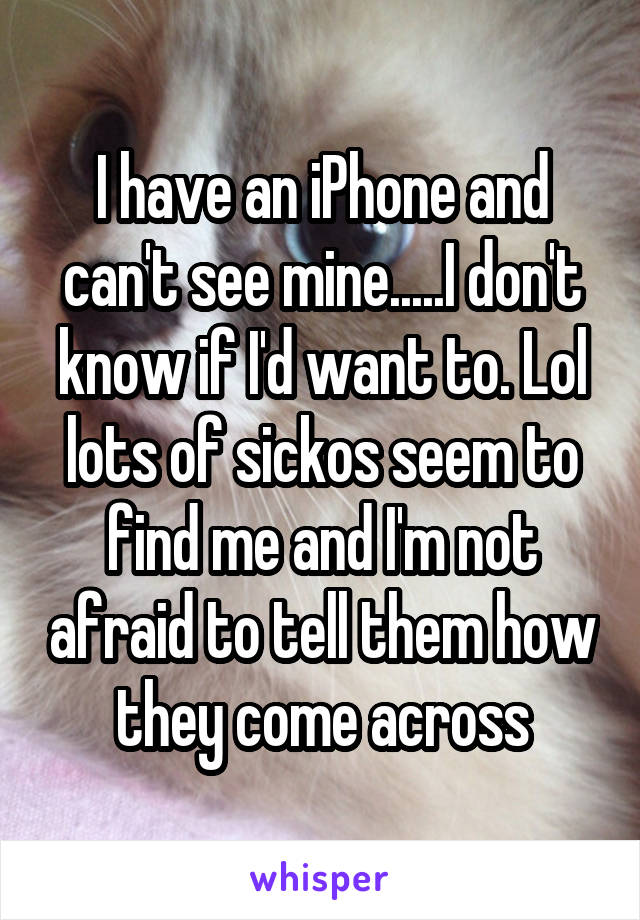 I have an iPhone and can't see mine.....I don't know if I'd want to. Lol lots of sickos seem to find me and I'm not afraid to tell them how they come across

whisper